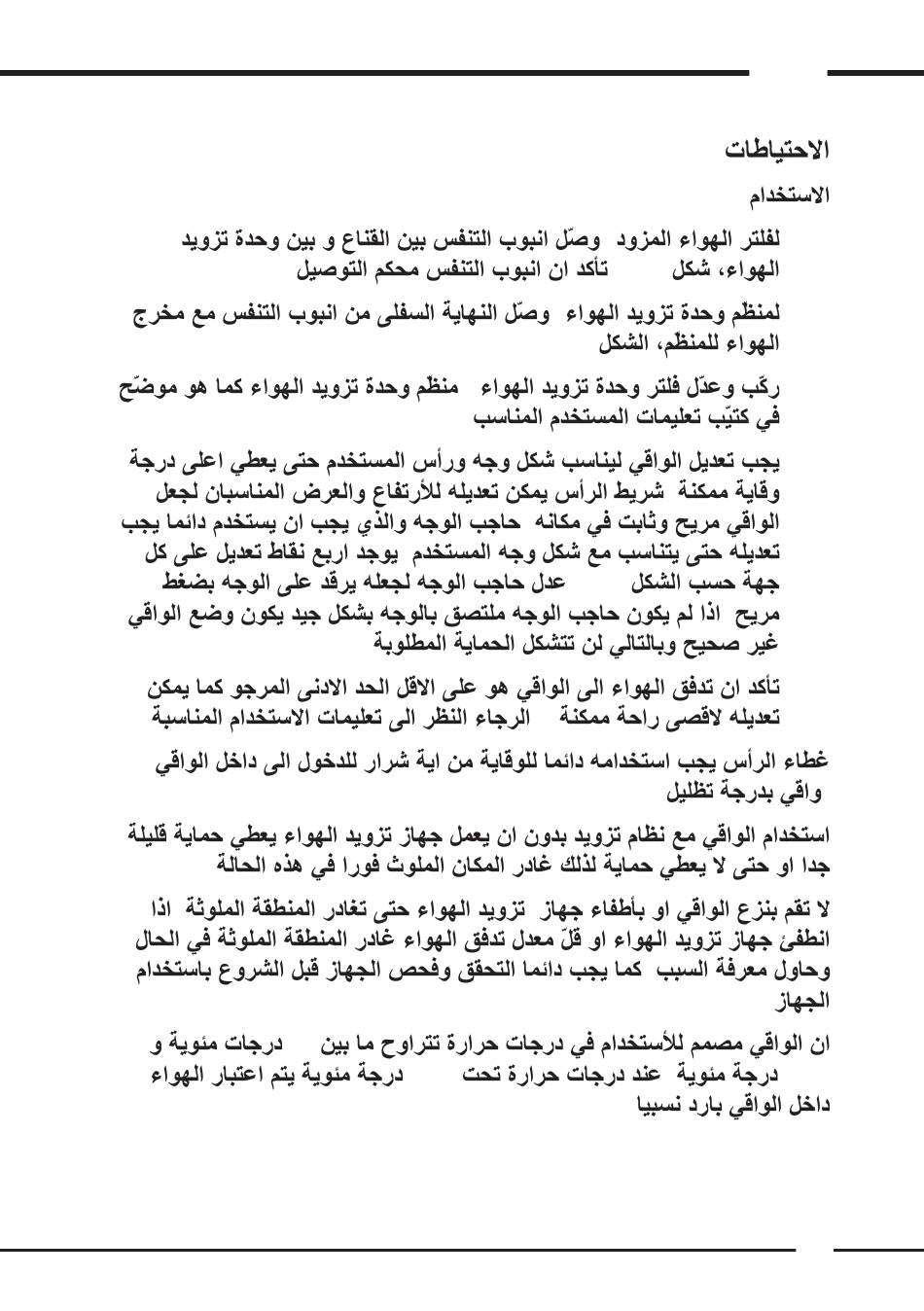 الاحتياطات

الاستخدام

لفلتر الهواء المزود وصّل انبوب التنفس بين القناع و بين وحدة تزويد الهواء، شكل تأكد ان انبوب التنفس محكم التوصيل

لمنظّم وحدة تزويد الهواء وصّل النهاية السفلى من انبوب التنفس مع مخرج الهواء للمنظّم، الشكل

ركّب وعدّل فلتر وحدة تزويد الهواء منظّم وحدة تزويد الهواء كما هو موضّح في كتيّب تعليمات المستخدم المناسب

يجب تعديل الواقي ليناسب شكل وجه ورأس المستخدم حتى يعطي اعلى درجة وقاية ممكنة شريط الرأس يمكن تعديله للأرتفاع والعرض المناسبان لجعل الواقي مريح وثابت في مكانه حاجب الوجه والذي يجب ان يستخدم دائما يجب تعديله حتى يتناسب مع شكل وجه المستخدم يوجد اربع نقاط تعديل على كل جهة حسب الشكل عدل حاجب الوجه لجعله يرقد على الوجه بضغط مريح اذا لم يكون حاجب الوجه ملتصق بالوجه بشكل جيد يكون وضع الواقي غير صحيح وبالتالي لن تتشكل الحماية المطلوبة

تأكد ان تدفق الهواء الى الواقي هو على الاقل الحد الادنى المرجو كما يمكن تعديله لاقصى راحة ممكنة الرجاء النظر الى تعليمات الاستخدام المناسبة

غطاء الرأس يجب استخدامه دائما للوقاية من اية شرار للدخول الى داخل الواقي واقي بدرجة تظليل

استخدام الواقي مع نظام تزويد بدون ان يعمل جهاز تزويد الهواء يعطي حماية قليلة جدا او حتى لا يعطي حماية لذلك غادر المكان الملوث فورا في هذه الحالة

لا تقم بنزع الواقي او بأطفاء جهاز تزويد الهواء حتى تغادر المنطقة الملوثة اذا انطفئ جهاز تزويد الهواء او قلّ معدل تدفق الهواء غادر المنطقة الملوثة في الحال وحاول معرفة السبب كما يجب دائما التحقق وفحص الجهاز قبل الشروع باستخدام الجهاز

ان الواقي مصمم للأستخدام في درجات حرارة تتراوح ما بين درجات مئوية و درجة مئوية عند درجات حرارة تحت درجة مئوية يتم اعتبار الهواء داخل الواقي بارد نسبيا